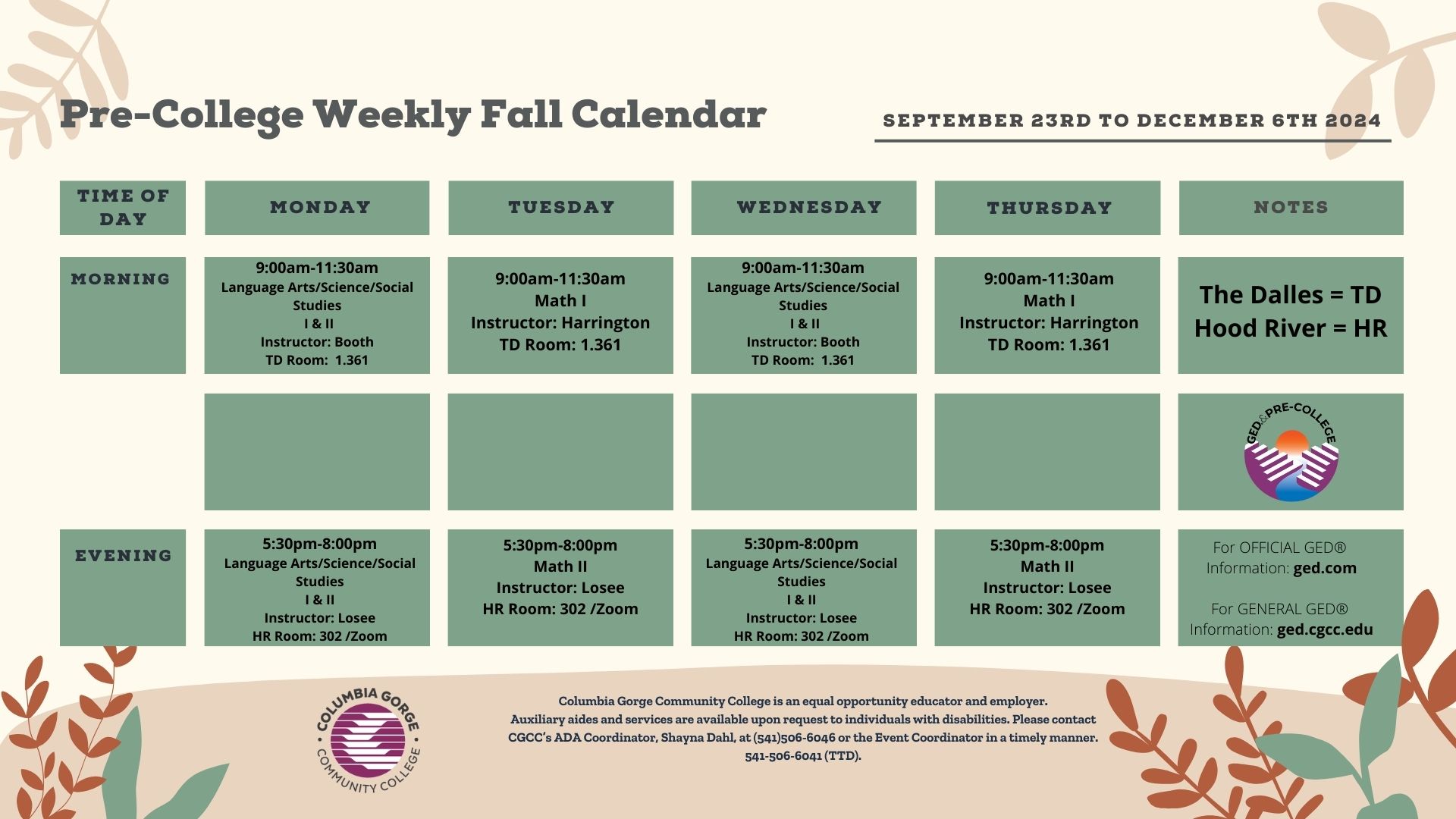 Pre-College Weekly Fall Calendar

SEPTEMBER 23RD TO DECEMBER 6TH 2024

| TIME OF DAY | MONDAY | TUESDAY | WEDNESDAY | THURSDAY | NOTES |
|---|---|---|---|---|---|
| MORNING | 9:00am-11:30am Language Arts/Science/Social Studies I & II Instructor: Booth TD Room: 1.361 | 9:00am-11:30am Math I Instructor: Harrington TD Room: 1.361 | 9:00am-11:30am Language Arts/Science/Social Studies I & II Instructor: Booth TD Room: 1.361 | 9:00am-11:30am Math I Instructor: Harrington TD Room: 1.361 | The Dalles = TD Hood River = HR |
| | | | | | GED & PRE-COLLEGE |
| EVENING | 5:30pm-8:00pm Language Arts/Science/Social Studies I & II Instructor: Losee HR Room: 302 /Zoom | 5:30pm-8:00pm Math II Instructor: Losee HR Room: 302 /Zoom | 5:30pm-8:00pm Language Arts/Science/Social Studies I & II Instructor: Losee HR Room: 302 /Zoom | 5:30pm-8:00pm Math II Instructor: Losee HR Room: 302 /Zoom | For OFFICIAL GED® Information: ged.com For GENERAL GED® Information: ged.cgcc.edu |

COLUMBIA GORGE COMMUNITY COLLEGE

Columbia Gorge Community College is an equal opportunity educator and employer. Auxiliary aides and services are available upon request to individuals with disabilities. Please contact CGCC's ADA Coordinator, Shayna Dahl, at (541)506-6046 or the Event Coordinator in a timely manner. 541-506-6041 (TTD).